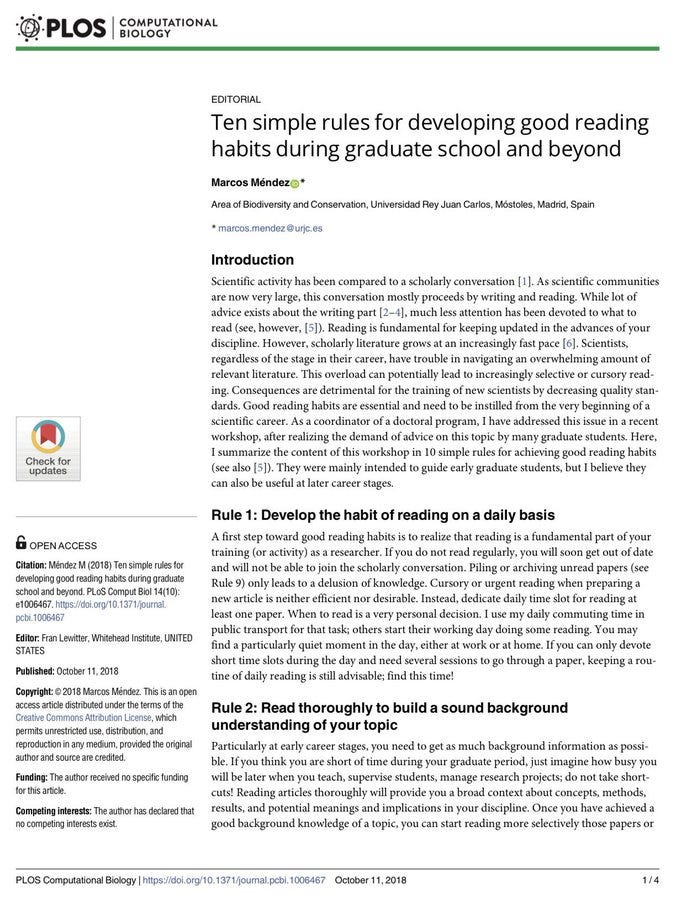 PLOS | COMPUTATIONAL BIOLOGY

EDITORIAL

Ten simple rules for developing good reading habits during graduate school and beyond

Marcos Méndez*

Area of Biodiversity and Conservation, Universidad Rey Juan Carlos, Móstoles, Madrid, Spain

* marcos.mendez@urjc.es

Introduction

Scientific activity has been compared to a scholarly conversation [1]. As scientific communities are now very large, this conversation mostly proceeds by writing and reading. While lot of advice exists about the writing part [2–4], much less attention has been devoted to what to read (see, however, [5]). Reading is fundamental for keeping updated in the advances of your discipline. However, scholarly literature grows at an increasingly fast pace [6]. Scientists, regardless of the stage in their career, have trouble in navigating an overwhelming amount of relevant literature. This overload can potentially lead to increasingly selective or cursory reading. Consequences are detrimental for the training of new scientists by decreasing quality standards. Good reading habits are essential and need to be instilled from the very beginning of a scientific career. As a coordinator of a doctoral program, I have addressed this issue in a recent workshop, after realizing the demand of advice on this topic by many graduate students. Here, I summarize the content of this workshop in 10 simple rules for achieving good reading habits (see also [5]). They were mainly intended to guide early graduate students, but I believe they can also be useful at later career stages.

Rule 1: Develop the habit of reading on a daily basis

A first step toward good reading habits is to realize that reading is a fundamental part of your training (or activity) as a researcher. If you do not read regularly, you will soon get out of date and will not be able to join the scholarly conversation. Piling or archiving unread papers (see Rule 9) only leads to a delusion of knowledge. Cursory or urgent reading when preparing a new article is neither efficient nor desirable. Instead, dedicate daily time slot for reading at least one paper. When to read is a very personal decision. I use my daily commuting time in public transport for that task; others start their working day doing some reading. You may find a particularly quiet moment in the day, either at work or at home. If you can only devote short time slots during the day and need several sessions to go through a paper, keeping a routine of daily reading is still advisable; find this time!

Rule 2: Read thoroughly to build a sound background understanding of your topic

Particularly at early career stages, you need to get as much background information as possible. If you think you are short of time during your graduate period, just imagine how busy you will be later when you teach, supervise students, manage research projects; do not take shortcuts! Reading articles thoroughly will provide you a broad context about concepts, methods, results, and potential meanings and implications in your discipline. Once you have achieved a good background knowledge of a topic, you can start reading more selectively those papers or

Check for updates

OPEN ACCESS

Citation: Méndez M (2018) Ten simple rules for developing good reading habits during graduate school and beyond. PLoS Comput Biol 14(10): e1006467. https://doi.org/10.1371/journal.pcbi.1006467

Editor: Fran Lewitter, Whitehead Institute, UNITED STATES

Published: October 11, 2018

Copyright: © 2018 Marcos Méndez. This is an open access article distributed under the terms of the Creative Commons Attribution License, which permits unrestricted use, distribution, and reproduction in any medium, provided the original author and source are credited.

Funding: The author received no specific funding for this article.

Competing interests: The author has declared that no competing interests exist.

PLOS Computational Biology | https://doi.org/10.1371/journal.pcbi.1006467 October 11, 2018 1 / 4